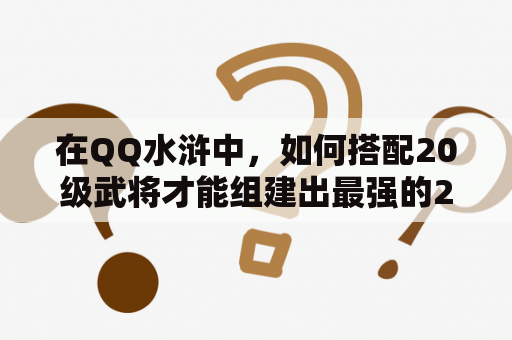 在QQ水浒中，如何搭配20级武将才能组建出最强的2